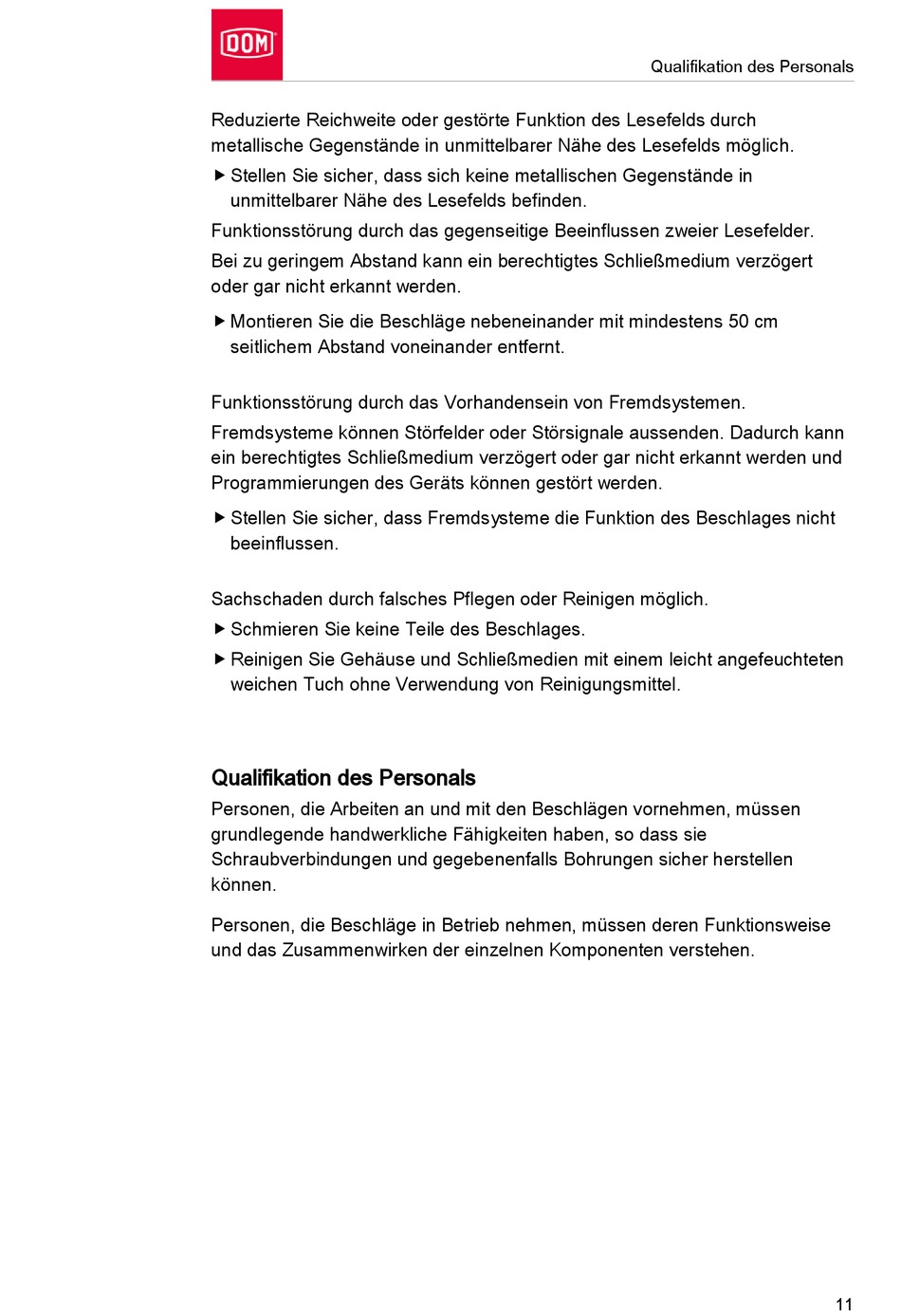 DOM

Qualifikation des Personals

Reduzierte Reichweite oder gestörte Funktion des Lesefelds durch metallische Gegenstände in unmittelbarer Nähe des Lesefelds möglich.

▶ Stellen Sie sicher, dass sich keine metallischen Gegenstände in unmittelbarer Nähe des Lesefelds befinden.

Funktionsstörung durch das gegenseitige Beeinflussen zweier Lesefelder.

Bei zu geringem Abstand kann ein berechtigtes Schließmedium verzögert oder gar nicht erkannt werden.

▶ Montieren Sie die Beschläge nebeneinander mit mindestens 50 cm seitlichem Abstand voneinander entfernt.

Funktionsstörung durch das Vorhandensein von Fremdsystemen.

Fremdsysteme können Störfelder oder Störsignale aussenden. Dadurch kann ein berechtigtes Schließmedium verzögert oder gar nicht erkannt werden und Programmierungen des Geräts können gestört werden.

▶ Stellen Sie sicher, dass Fremdsysteme die Funktion des Beschlages nicht beeinflussen.

Sachschaden durch falsches Pflegen oder Reinigen möglich.

▶ Schmieren Sie keine Teile des Beschlages.

▶ Reinigen Sie Gehäuse und Schließmedien mit einem leicht angefeuchteten weichen Tuch ohne Verwendung von Reinigungsmittel.

Qualifikation des Personals

Personen, die Arbeiten an und mit den Beschlägen vornehmen, müssen grundlegende handwerkliche Fähigkeiten haben, so dass sie Schraubverbindungen und gegebenenfalls Bohrungen sicher herstellen können.

Personen, die Beschläge in Betrieb nehmen, müssen deren Funktionsweise und das Zusammenwirken der einzelnen Komponenten verstehen.

11